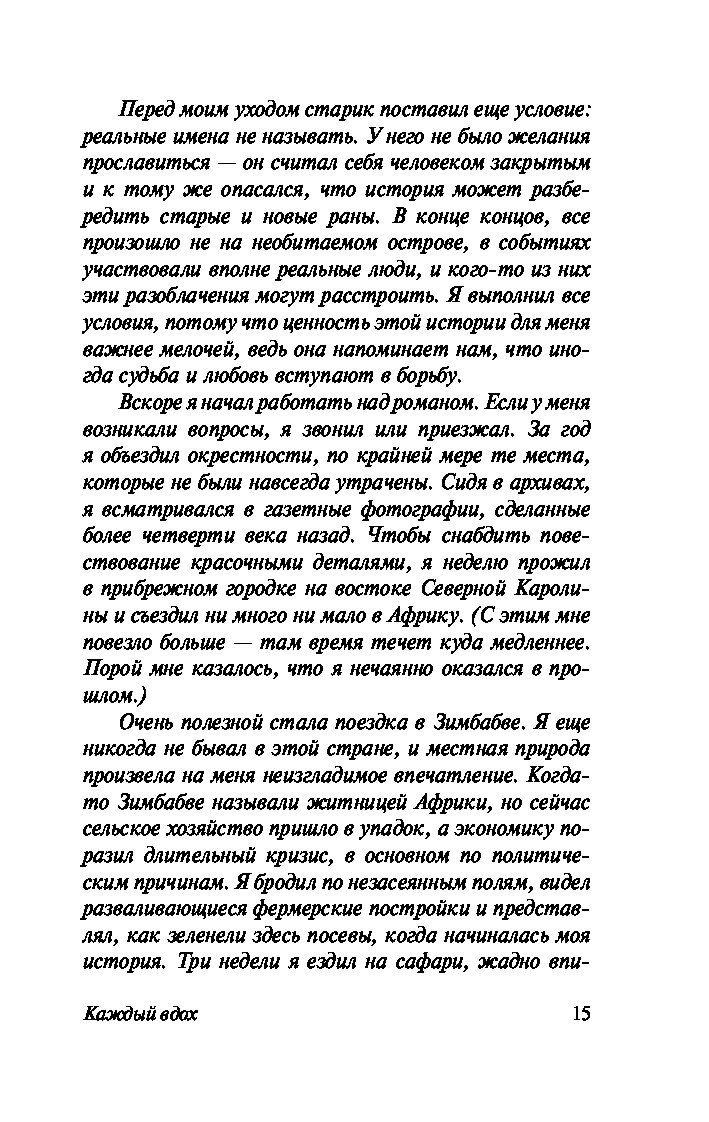 Перед моим уходом старик поставил еще условие: реальные имена не называть. У него не было желания прославиться — он считал себя человеком закрытым и к тому же опасался, что история может разбередить старые и новые раны. В конце концов, все произошло не на необитаемом острове, в событиях участвовали вполне реальные люди, и кого-то из них эти разоблачения могут расстроить. Я выполнил все условия, потому что ценность этой истории для меня важнее мелочей, ведь она напоминает нам, что иногда судьба и любовь вступают в борьбу.

Вскоре я начал работать над романом. Если у меня возникали вопросы, я звонил или приезжал. За год я объездил окрестности, по крайней мере те места, которые не были навсегда утрачены. Сидя в архивах, я всматривался в газетные фотографии, сделанные более четверти века назад. Чтобы снабдить повествование красочными деталями, я неделю прожил в прибрежном городке на востоке Северной Каролины и съездил ни много ни мало в Африку. (С этим мне повезло больше — там время течет куда медленнее. Порой мне казалось, что я нечаянно оказался в прошлом.)

Очень полезной стала поездка в Зимбабве. Я еще никогда не бывал в этой стране, и местная природа произвела на меня неизгладимое впечатление. Когда-то Зимбабве называли житницей Африки, но сейчас сельское хозяйство пришло в упадок, а экономику поразил длительный кризис, в основном по политическим причинам. Я бродил по незасеянным полям, видел разваливающиеся фермерские постройки и представлял, как зеленели здесь посевы, когда начиналась моя история. Три недели я ездил на сафари, жадно впи-

Каждый вдох

15